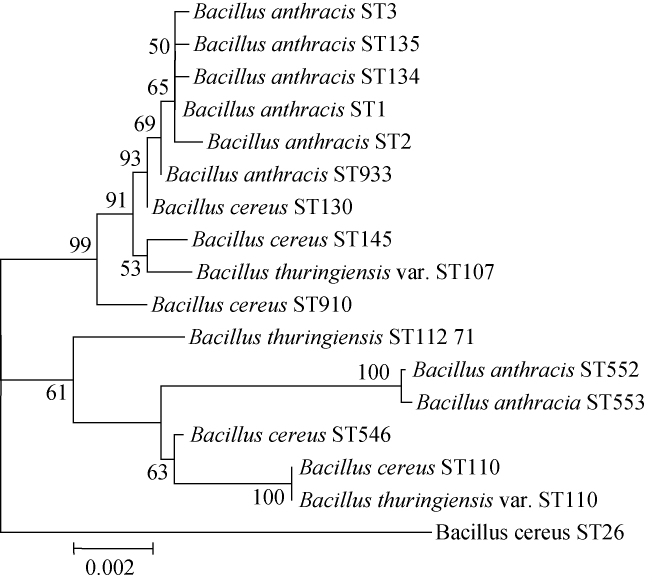 Bacillus anthracis ST3
50
Bacillus anthracis ST135
Bacillus anthracis ST134
65
Bacillus anthracis ST1
69
Bacillus anthracis ST2
93
Bacillus anthracis ST933
91
Bacillus cereus ST130
99
Bacillus cereus ST145
53
Bacillus thuringiensis var. ST107
Bacillus cereus ST910
Bacillus thuringiensis ST112 71
100
Bacillus anthracis ST552
61
Bacillus anthracia ST553
Bacillus cereus ST546
63
Bacillus cereus ST110
100
Bacillus thuringiensis var. ST110
Bacillus cereus ST26
0.002